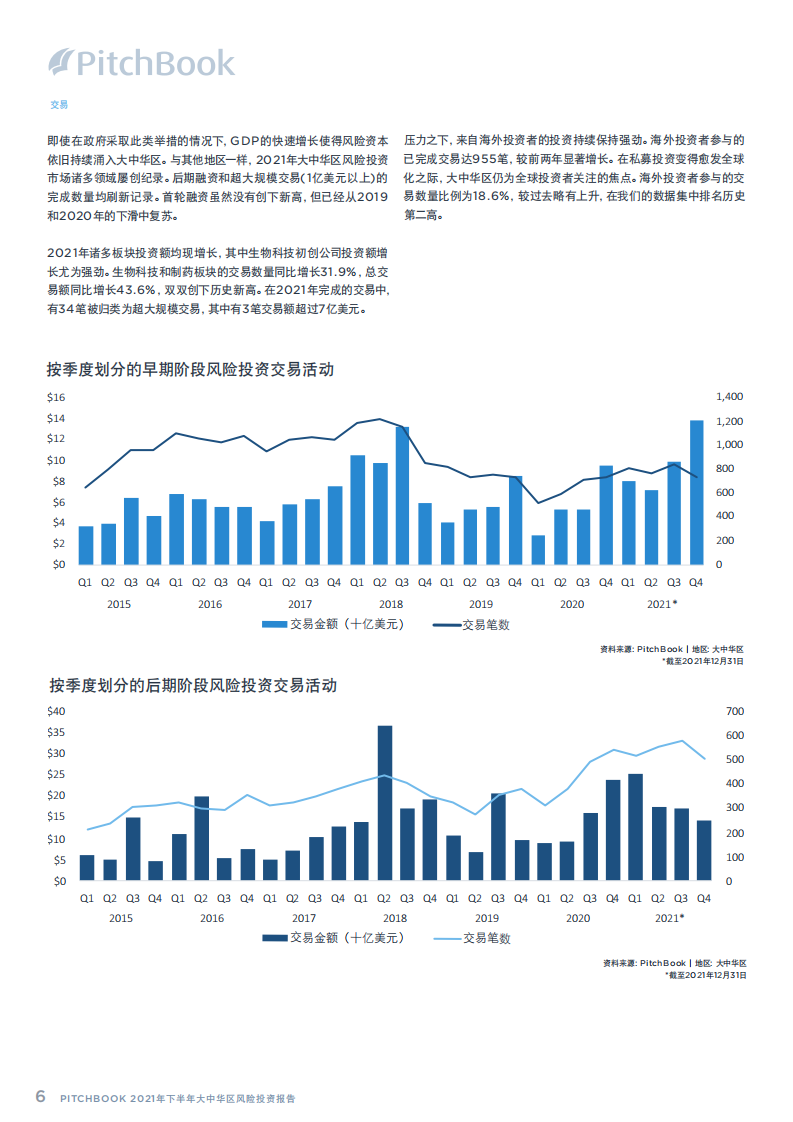 PitchBook

交易

即使在政府采取此类举措的情况下，GDP的快速增长使得风险资本依旧持续涌入大中华区。与其他地区一样，2021年大中华区风险投资市场诸多领域屡创纪录。后期融资和超大规模交易（1亿美元以上）的完成数量均刷新记录。首轮融资虽然没有创下新高，但已经从2019和2020年的下滑中复苏。

2021年诸多板块投资额均现增长，其中生物科技初创公司投资额增长尤为强劲。生物科技和制药板块的交易数量同比增长31.9%，总交易额同比增长43.6%，双双创下历史新高。在2021年完成的交易中，有34笔被归类为超大规模交易，其中有3笔交易额超过7亿美元。

压力之下，来自海外投资者的投资持续保持强劲。海外投资者参与的已完成交易达955笔，较前两年显著增长。在私募投资变得愈发全球化之际，大中华区仍为全球投资者关注的焦点。海外投资者参与的交易数量比例为18.6%，较过去略有上升，在我们的数据集中排名历史第二高。

按季度划分的早期阶段风险投资交易活动

$16
$14
$12
$10
$8
$6
$4
$2
$0

1,400
1,200
1,000
800
600
400
200
0

Q1 Q2 Q3 Q4 Q1 Q2 Q3 Q4 Q1 Q2 Q3 Q4 Q1 Q2 Q3 Q4 Q1 Q2 Q3 Q4 Q1 Q2 Q3 Q4 Q1 Q2 Q3 Q4
2015 2016 2017 2018 2019 2020 2021*

交易金额（十亿美元） 交易笔数

资料来源：PitchBook | 地区：大中华区
*截至2021年12月31日

按季度划分的后期阶段风险投资交易活动

$40
$35
$30
$25
$20
$15
$10
$5
$0

700
600
500
400
300
200
100
0

Q1 Q2 Q3 Q4 Q1 Q2 Q3 Q4 Q1 Q2 Q3 Q4 Q1 Q2 Q3 Q4 Q1 Q2 Q3 Q4 Q1 Q2 Q3 Q4 Q1 Q2 Q3 Q4
2015 2016 2017 2018 2019 2020 2021*

交易金额（十亿美元） 交易笔数

资料来源：PitchBook | 地区：大中华区
*截至2021年12月31日

6 PITCHBOOK 2021年下半年大中华区风险投资报告